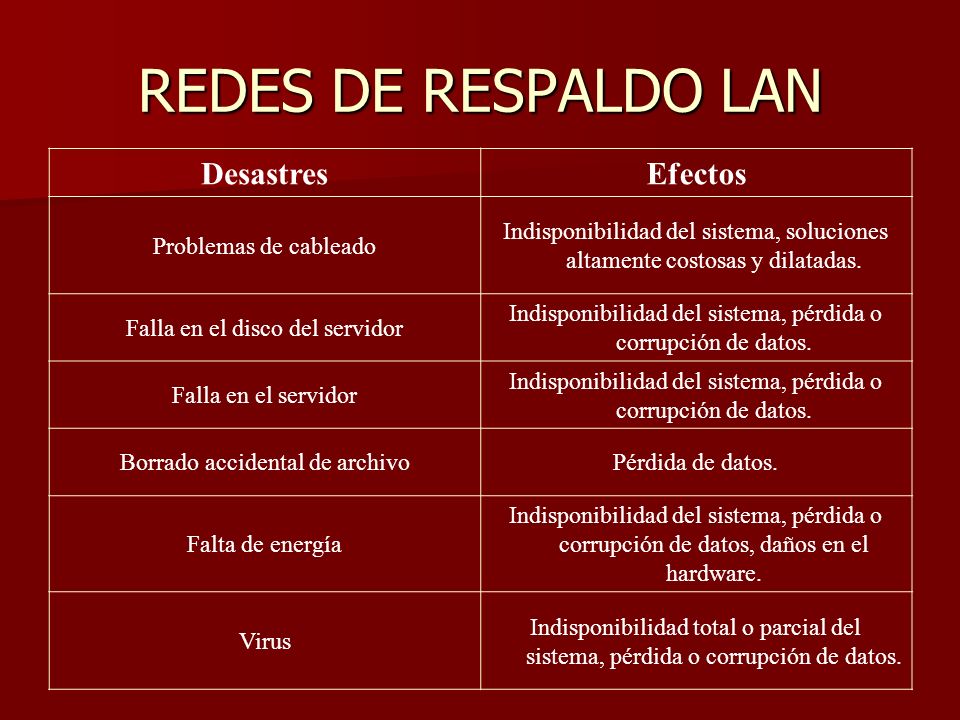 REDES DE RESPALDO LAN

| Desastres | Efectos |
|---|---|
| Problemas de cableado | Indisponibilidad del sistema, soluciones altamente costosas y dilatadas. |
| Falla en el disco del servidor | Indisponibilidad del sistema, pérdida o corrupción de datos. |
| Falla en el servidor | Indisponibilidad del sistema, pérdida o corrupción de datos. |
| Borrado accidental de archivo | Pérdida de datos. |
| Falta de energía | Indisponibilidad del sistema, pérdida o corrupción de datos, daños en el hardware. |
| Virus | Indisponibilidad total o parcial del sistema, pérdida o corrupción de datos. |